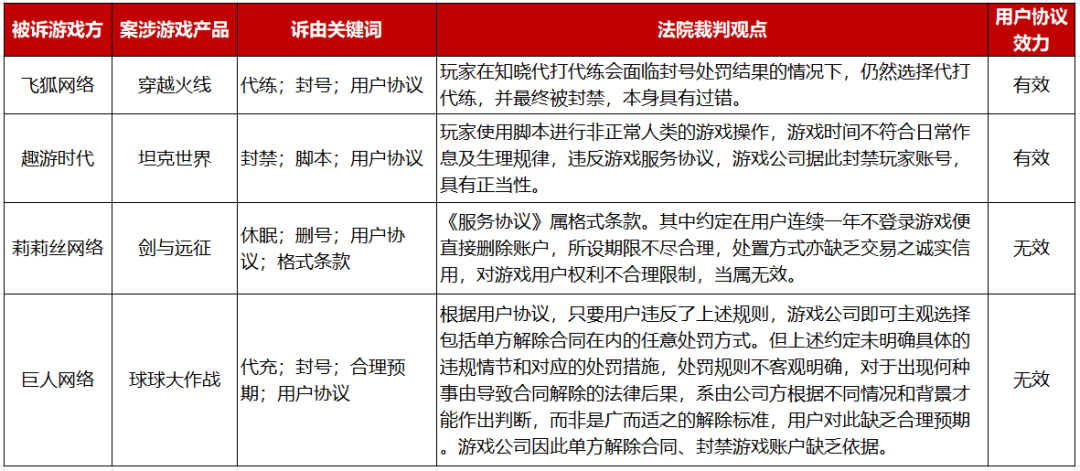 | 被诉游戏方 | 案涉游戏产品 | 诉由关键词 | 法院裁判观点 | 用户协议效力 |
|---|---|---|---|---|
| 飞狐网络 | 穿越火线 | 代练；封号；用户协议 | 玩家在知晓代打代练会面临封号处罚结果的情况下，仍然选择代打代练，并最终被封禁，本身具有过错。 | 有效 |
| 趣游时代 | 坦克世界 | 封禁；脚本；用户协议 | 玩家使用脚本进行非正常人类的游戏操作，游戏时间不符合日常作息及生理规律，违反游戏服务协议，游戏公司据此封禁玩家账号，具有正当性。 | 有效 |
| 莉莉丝网络 | 剑与远征 | 休眠；删号；用户协议；格式条款 | 《服务协议》属格式条款。其中约定在用户连续一年不登录游戏便直接删除账户，所设期限不尽合理，处置方式亦缺乏交易之诚实信用，对游戏用户权利不合理限制，当属无效。 | 无效 |
| 巨人网络 | 球球大作战 | 代充；封号；合理预期；用户协议 | 根据用户协议，只要用户违反了上述规则，游戏公司即可主观选择包括单方解除合同在内的任意处罚方式。但上述约定未明确具体的违规情节和对应的处罚措施，处罚规则不客观明确，对于出现何种事由导致合同解除的法律后果，系由公司方根据不同情况和背景才能作出判断，而非是广而适之的解除标准，用户对此缺乏合理预期。游戏公司因此单方解除合同、封禁游戏账户缺乏依据。 | 无效 |